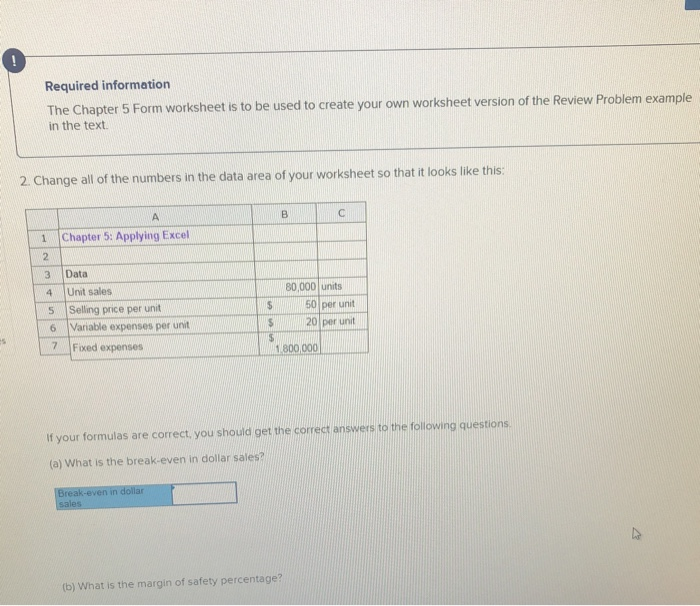 !

Required information

The Chapter 5 Form worksheet is to be used to create your own worksheet version of the Review Problem example in the text.

2. Change all of the numbers in the data area of your worksheet so that it looks like this:

| | A | B | C |
|---|---|---|---|
| 1 | Chapter 5: Applying Excel | | |
| 2 | | | |
| 3 | Data | | |
| 4 | Unit sales | 80,000 | units |
| 5 | Selling price per unit | $ 50 | per unit |
| 6 | Variable expenses per unit | $ 20 | per unit |
| 7 | Fixed expenses | $ 1,800,000 | |

If your formulas are correct, you should get the correct answers to the following questions.

(a) What is the break-even in dollar sales?

Break-even in dollar sales

(b) What is the margin of safety percentage?